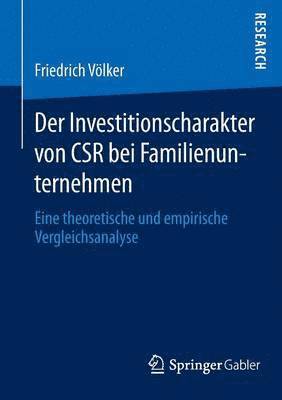 RESEARCH

Friedrich Völker

Der Investitionscharakter von CSR bei Familienunternehmen

Eine theoretische und empirische Vergleichsanalyse

Springer Gabler